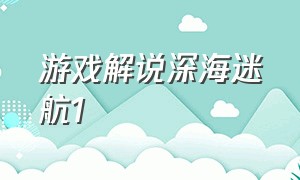 游戏解说深海迷航1